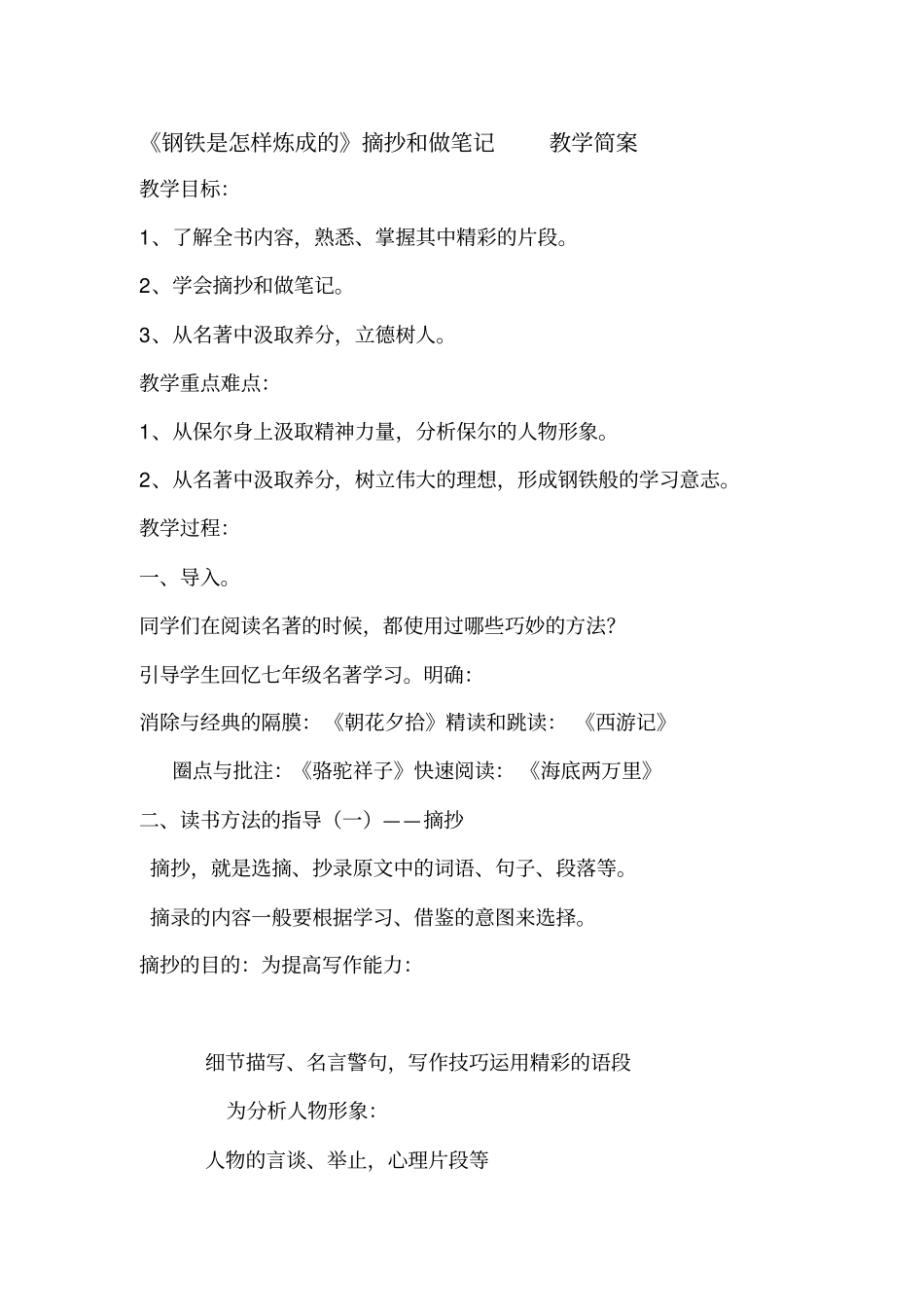 《钢铁是怎样炼成的》摘抄和做笔记　　教学简案

教学目标:

1、了解全书内容，熟悉、掌握其中精彩的片段。

2、学会摘抄和做笔记。

3、从名著中汲取养分，立德树人。

教学重点难点:

1、从保尔身上汲取精神力量，分析保尔的人物形象。

2、从名著中汲取养分，树立伟大的理想，形成钢铁般的学习意志。

教学过程:

一、导入。

同学们在阅读名著的时候，都使用过哪些巧妙的方法?

引导学生回忆七年级名著学习。明确:

消除与经典的隔膜:《朝花夕拾》精读和跳读:《西游记》

圈点与批注:《骆驼祥子》快速阅读:《海底两万里》

二、读书方法的指导（一）——摘抄

摘抄，就是选摘、抄录原文中的词语、句子、段落等。

摘录的内容一般要根据学习、借鉴的意图来选择。

摘抄的目的:为提高写作能力:

细节描写、名言警句，写作技巧运用精彩的语段

为分析人物形象:

人物的言谈、举止，心理片段等